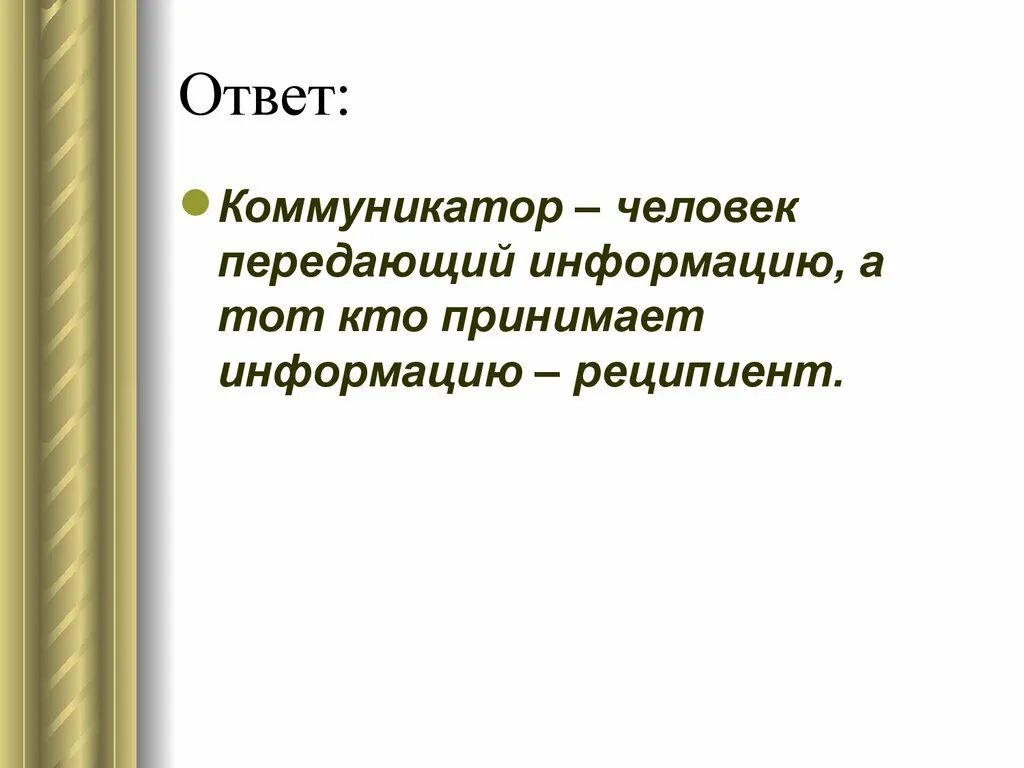 Ответ:

Коммуникатор – человек передающий информацию, а тот кто принимает информацию – реципиент.